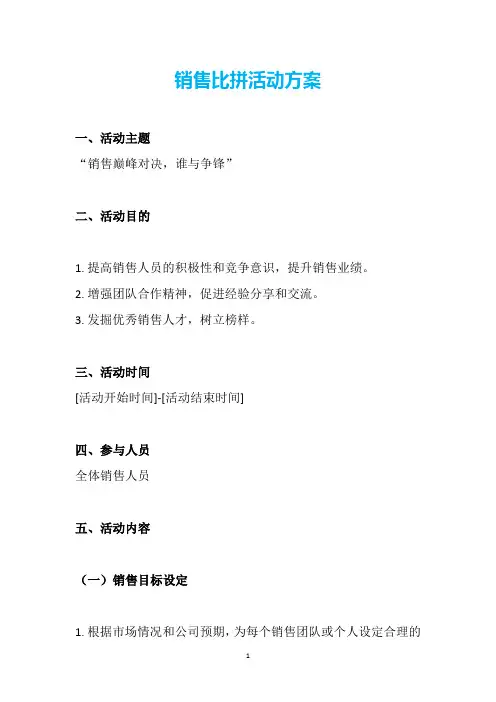 销售比拼活动方案

一、活动主题

“销售巅峰对决，谁与争锋”

二、活动目的

1. 提高销售人员的积极性和竞争意识，提升销售业绩。

2. 增强团队合作精神，促进经验分享和交流。

3. 发掘优秀销售人才，树立榜样。

三、活动时间

[活动开始时间]-[活动结束时间]

四、参与人员

全体销售人员

五、活动内容

（一）销售目标设定

1. 根据市场情况和公司预期，为每个销售团队或个人设定合理的

1